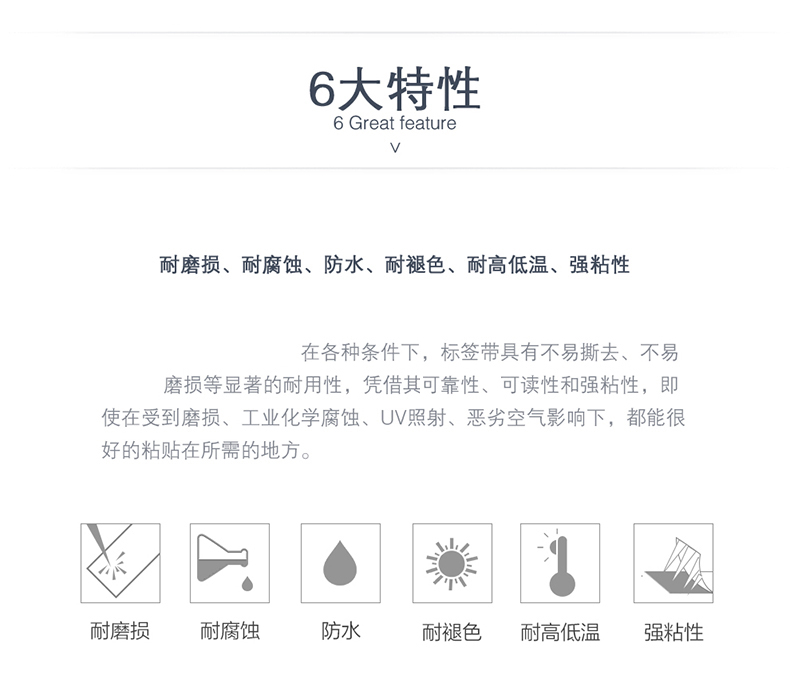 6大特性
6 Great feature
v

耐磨损、耐腐蚀、防水、耐褪色、耐高低温、强粘性

在各种条件下，标签带具有不易撕去、不易磨损等显著的耐用性，凭借其可靠性、可读性和强粘性，即使在受到磨损、工业化学腐蚀、UV照射、恶劣空气影响下，都能很好的粘贴在所需的地方。

耐磨损　耐腐蚀　防水　耐褪色　耐高低温　强粘性